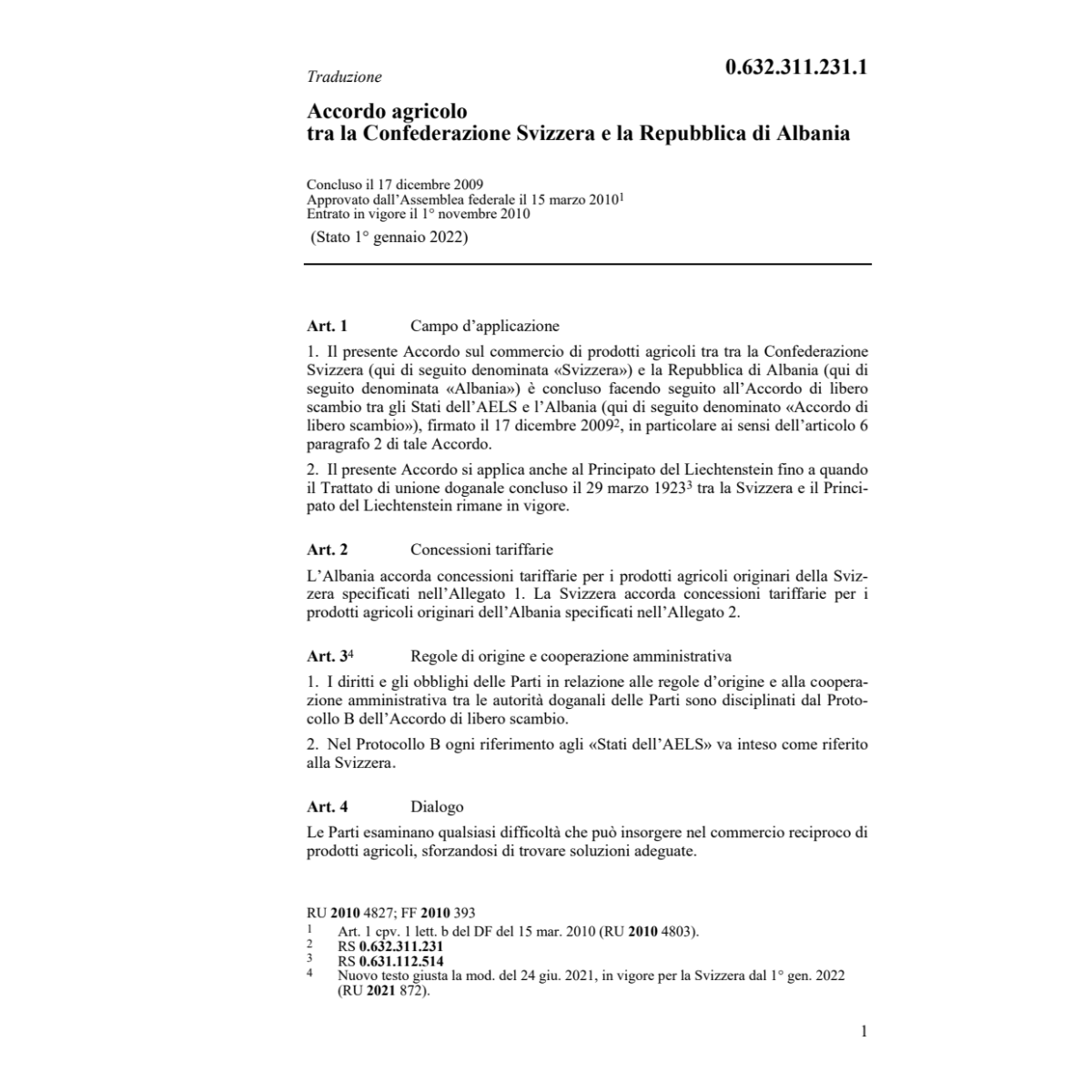 Traduzione

0.632.311.231.1

Accordo agricolo
tra la Confederazione Svizzera e la Repubblica di Albania

Concluso il 17 dicembre 2009
Approvato dall'Assemblea federale il 15 marzo 2010$^1$
Entrato in vigore il 1° novembre 2010
(Stato 1° gennaio 2022)

Art. 1 Campo d'applicazione

1. Il presente Accordo sul commercio di prodotti agricoli tra tra la Confederazione Svizzera (qui di seguito denominata «Svizzera») e la Repubblica di Albania (qui di seguito denominata «Albania») è concluso facendo seguito all'Accordo di libero scambio tra gli Stati dell'AELS e l'Albania (qui di seguito denominato «Accordo di libero scambio»), firmato il 17 dicembre 2009$^2$, in particolare ai sensi dell'articolo 6 paragrafo 2 di tale Accordo.

2. Il presente Accordo si applica anche al Principato del Liechtenstein fino a quando il Trattato di unione doganale concluso il 29 marzo 1923$^3$ tra la Svizzera e il Principato del Liechtenstein rimane in vigore.

Art. 2 Concessioni tariffarie

L'Albania accorda concessioni tariffarie per i prodotti agricoli originari della Svizzera specificati nell'Allegato 1. La Svizzera accorda concessioni tariffarie per i prodotti agricoli originari dell'Albania specificati nell'Allegato 2.

Art. 3$^4$ Regole di origine e cooperazione amministrativa

1. I diritti e gli obblighi delle Parti in relazione alle regole d'origine e alla cooperazione amministrativa tra le autorità doganali delle Parti sono disciplinati dal Protocollo B dell'Accordo di libero scambio.

2. Nel Protocollo B ogni riferimento agli «Stati dell'AELS» va inteso come riferito alla Svizzera.

Art. 4 Dialogo

Le Parti esaminano qualsiasi difficoltà che può insorgere nel commercio reciproco di prodotti agricoli, sforzandosi di trovare soluzioni adeguate.

RU 2010 4827; FF 2010 393
1 Art. 1 cpv. 1 lett. b del DF del 15 mar. 2010 (RU 2010 4803).
2 RS 0.632.311.231
3 RS 0.631.112.514
4 Nuovo testo giusta la mod. del 24 giu. 2021, in vigore per la Svizzera dal 1° gen. 2022 (RU 2021 872).

1